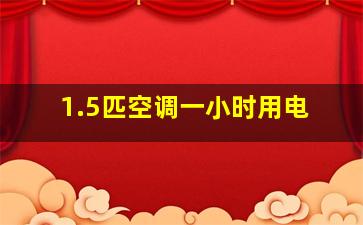 1.5匹空调一小时用电